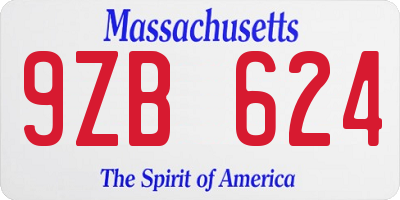 Massachusetts

9ZB 624

The Spirit of America